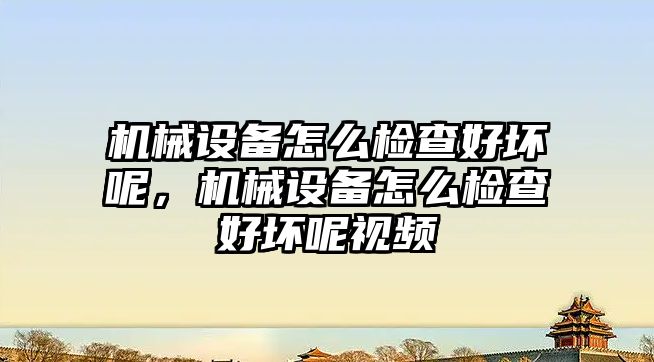 机械设备怎么检查好坏呢，机械设备怎么检查好坏呢视频